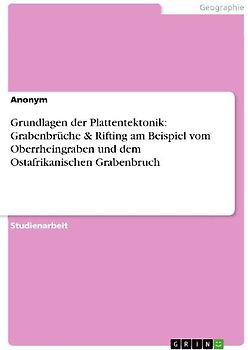 Geographie

Anonym

Grundlagen der Plattentektonik: Grabenbrüche & Rifting am Beispiel vom Oberrheingraben und dem Ostafrikanischen Grabenbruch

Studienarbeit

GRIN